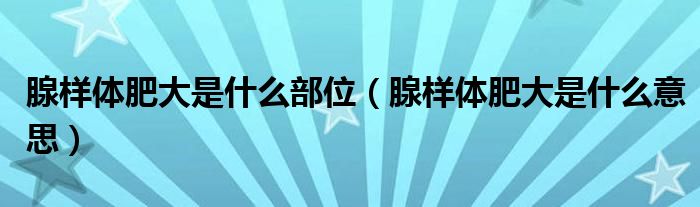 腺样体肥大是什么部位（腺样体肥大是什么意思）